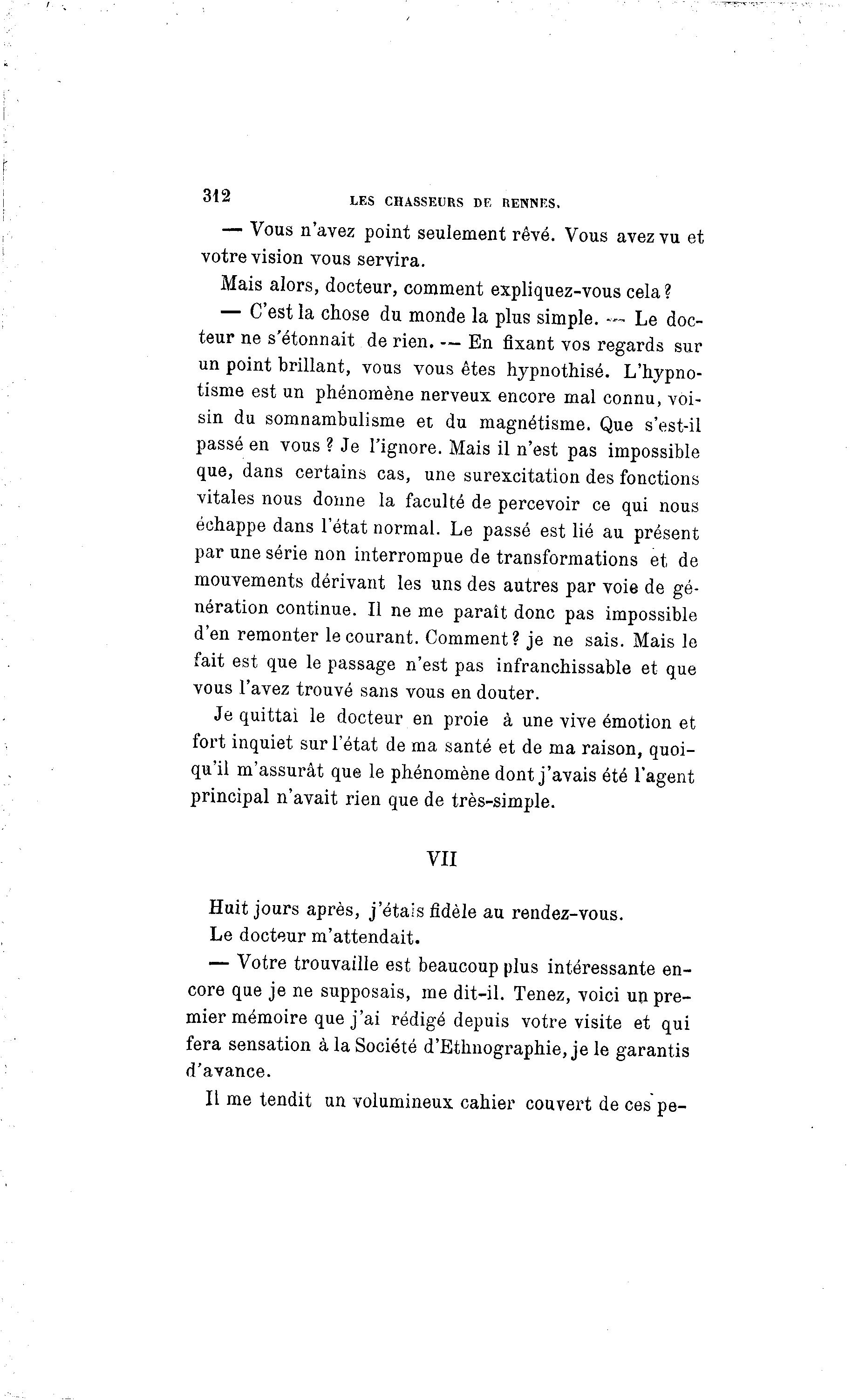 312 LES CHASSEURS DE RENNES.

— Vous n'avez point seulement rêvé. Vous avez vu et votre vision vous servira.

Mais alors, docteur, comment expliquez-vous cela ?

— C'est la chose du monde la plus simple. — Le docteur ne s'étonnait de rien. — En fixant vos regards sur un point brillant, vous vous êtes hypnothisé. L'hypnotisme est un phénomène nerveux encore mal connu, voisin du somnambulisme et du magnétisme. Que s'est-il passé en vous ? Je l'ignore. Mais il n'est pas impossible que, dans certains cas, une surexcitation des fonctions vitales nous donne la faculté de percevoir ce qui nous échappe dans l'état normal. Le passé est lié au présent par une série non interrompue de transformations et de mouvements dérivant les uns des autres par voie de génération continue. Il ne me paraît donc pas impossible d'en remonter le courant. Comment ? je ne sais. Mais le fait est que le passage n'est pas infranchissable et que vous l'avez trouvé sans vous en douter.

Je quittai le docteur en proie à une vive émotion et fort inquiet sur l'état de ma santé et de ma raison, quoiqu'il m'assurât que le phénomène dont j'avais été l'agent principal n'avait rien que de très-simple.

VII

Huit jours après, j'étais fidèle au rendez-vous.

Le docteur m'attendait.

— Votre trouvaille est beaucoup plus intéressante encore que je ne supposais, me dit-il. Tenez, voici un premier mémoire que j'ai rédigé depuis votre visite et qui fera sensation à la Société d'Ethnographie, je le garantis d'avance.

Il me tendit un volumineux cahier couvert de ces pe-